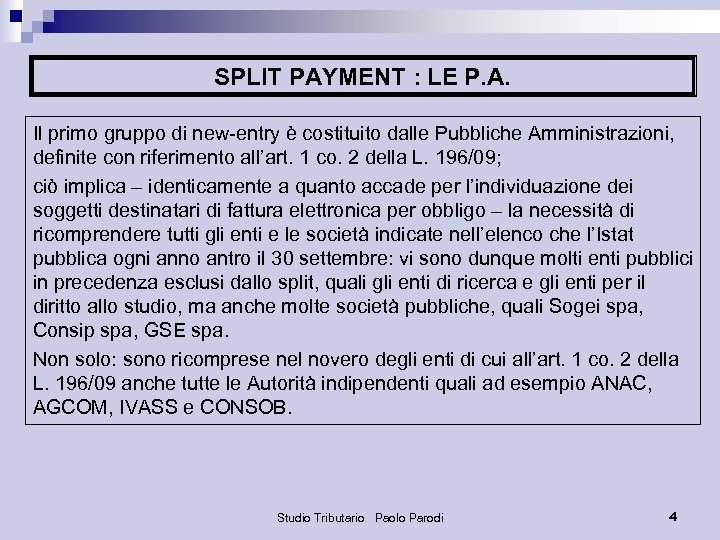 SPLIT PAYMENT : LE P.A.

Il primo gruppo di new-entry è costituito dalle Pubbliche Amministrazioni, definite con riferimento all'art. 1 co. 2 della L. 196/09;

ciò implica – identicamente a quanto accade per l'individuazione dei soggetti destinatari di fattura elettronica per obbligo – la necessità di ricomprendere tutti gli enti e le società indicate nell'elenco che l'Istat pubblica ogni anno antro il 30 settembre: vi sono dunque molti enti pubblici in precedenza esclusi dallo split, quali gli enti di ricerca e gli enti per il diritto allo studio, ma anche molte società pubbliche, quali Sogei spa, Consip spa, GSE spa.

Non solo: sono ricomprese nel novero degli enti di cui all'art. 1 co. 2 della L. 196/09 anche tutte le Autorità indipendenti quali ad esempio ANAC, AGCOM, IVASS e CONSOB.

Studio Tributario Paolo Parodi

4